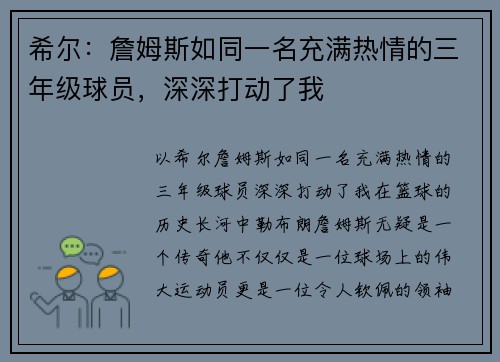 希尔：詹姆斯如同一名充满热情的三年级球员，深深打动了我

以希尔詹姆斯如同一名充满热情的三年级球员深深打动了我在篮球的历史长河中勒布朗詹姆斯无疑是一个传奇他不仅仅是一位球场上的伟大运动员更是一位令人钦佩的领袖